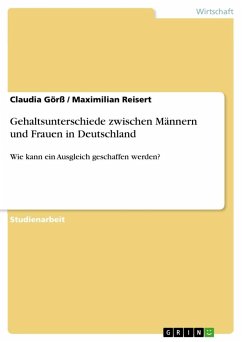 Wirtschaft

Claudia Görß / Maximilian Reisert

Gehaltsunterschiede zwischen Männern und Frauen in Deutschland

Wie kann ein Ausgleich geschaffen werden?

Studienarbeit

GRIN